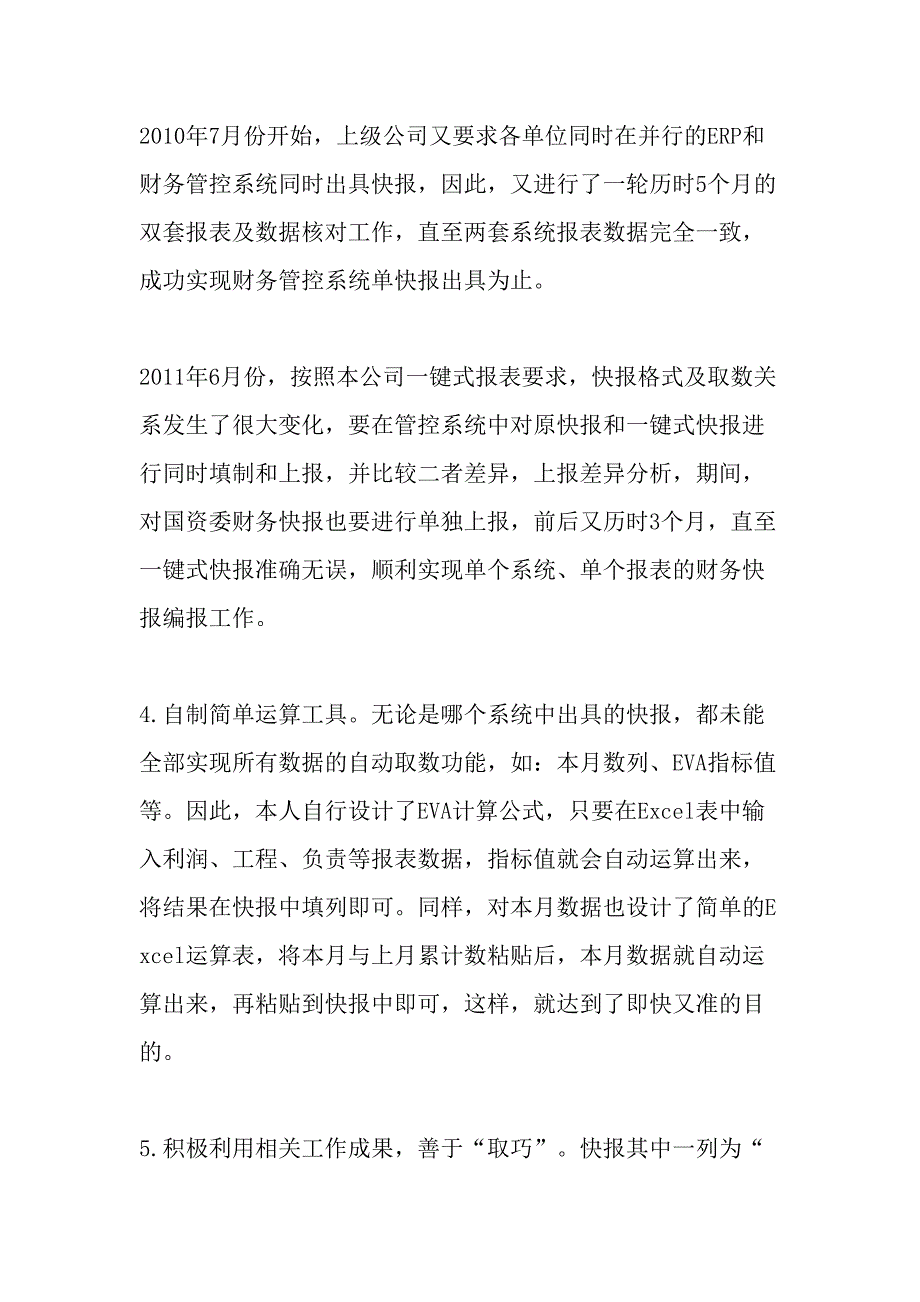 2010年7月份开始，上级公司又要求各单位同时在并行的ERP和财务管控系统同时出具快报，因此，又进行了一轮历时5个月的双套报表及数据核对工作，直至两套系统报表数据完全一致，成功实现财务管控系统单快报出具为止。

2011年6月份，按照本公司一键式报表要求，快报格式及取数关系发生了很大变化，要在管控系统中对原快报和一键式快报进行同时填制和上报，并比较二者差异，上报差异分析，期间，对国资委财务快报也要进行单独上报，前后又历时3个月，直至一键式快报准确无误，顺利实现单个系统、单个报表的财务快报编报工作。

4.自制简单运算工具。无论是哪个系统中出具的快报，都未能全部实现所有数据的自动取数功能，如：本月数列、EVA指标值等。因此，本人自行设计了EVA计算公式，只要在Excel表中输入利润、工程、负责等报表数据，指标值就会自动运算出来，将结果在快报中填列即可。同样，对本月数据也设计了简单的Excel运算表，将本月与上月累计数粘贴后，本月数据就自动运算出来，再粘贴到快报中即可，这样，就达到了即快又准的目的。

5.积极利用相关工作成果，善于“取巧”。快报其中一列为“